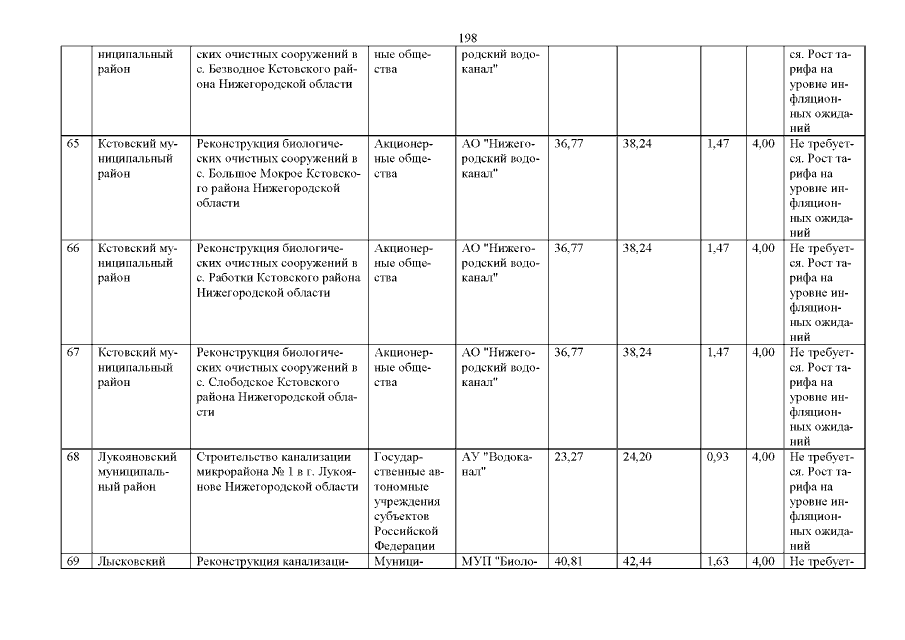 198

|  | ниципальный район | ских очистных сооружений в с. Безводное Кстовского района Нижегородской области | ные общества | родский водоканал" |  |  |  |  | ся. Рост тарифа на уровне инфляционных ожиданий |
|---|---|---|---|---|---|---|---|---|---|
| 65 | Кстовский муниципальный район | Реконструкция биологических очистных сооружений в с. Большое Мокрое Кстовского района Нижегородской области | Акционерные общества | АО "Нижегородский водоканал" | 36,77 | 38,24 | 1,47 | 4,00 | Не требуется. Рост тарифа на уровне инфляционных ожиданий |
| 66 | Кстовский муниципальный район | Реконструкция биологических очистных сооружений в с. Работки Кстовского района Нижегородской области | Акционерные общества | АО "Нижегородский водоканал" | 36,77 | 38,24 | 1,47 | 4,00 | Не требуется. Рост тарифа на уровне инфляционных ожиданий |
| 67 | Кстовский муниципальный район | Реконструкция биологических очистных сооружений в с. Слободское Кстовского района Нижегородской области | Акционерные общества | АО "Нижегородский водоканал" | 36,77 | 38,24 | 1,47 | 4,00 | Не требуется. Рост тарифа на уровне инфляционных ожиданий |
| 68 | Лукояновский муниципальный район | Строительство канализации микрорайона № 1 в г. Лукоянове Нижегородской области | Государственные автономные учреждения субъектов Российской Федерации | АУ "Водоканал" | 23,27 | 24,20 | 0,93 | 4,00 | Не требуется. Рост тарифа на уровне инфляционных ожиданий |
| 69 | Лысковский | Реконструкция канализаци- | Муници- | МУП "Биоло- | 40,81 | 42,44 | 1,63 | 4,00 | Не требует- |